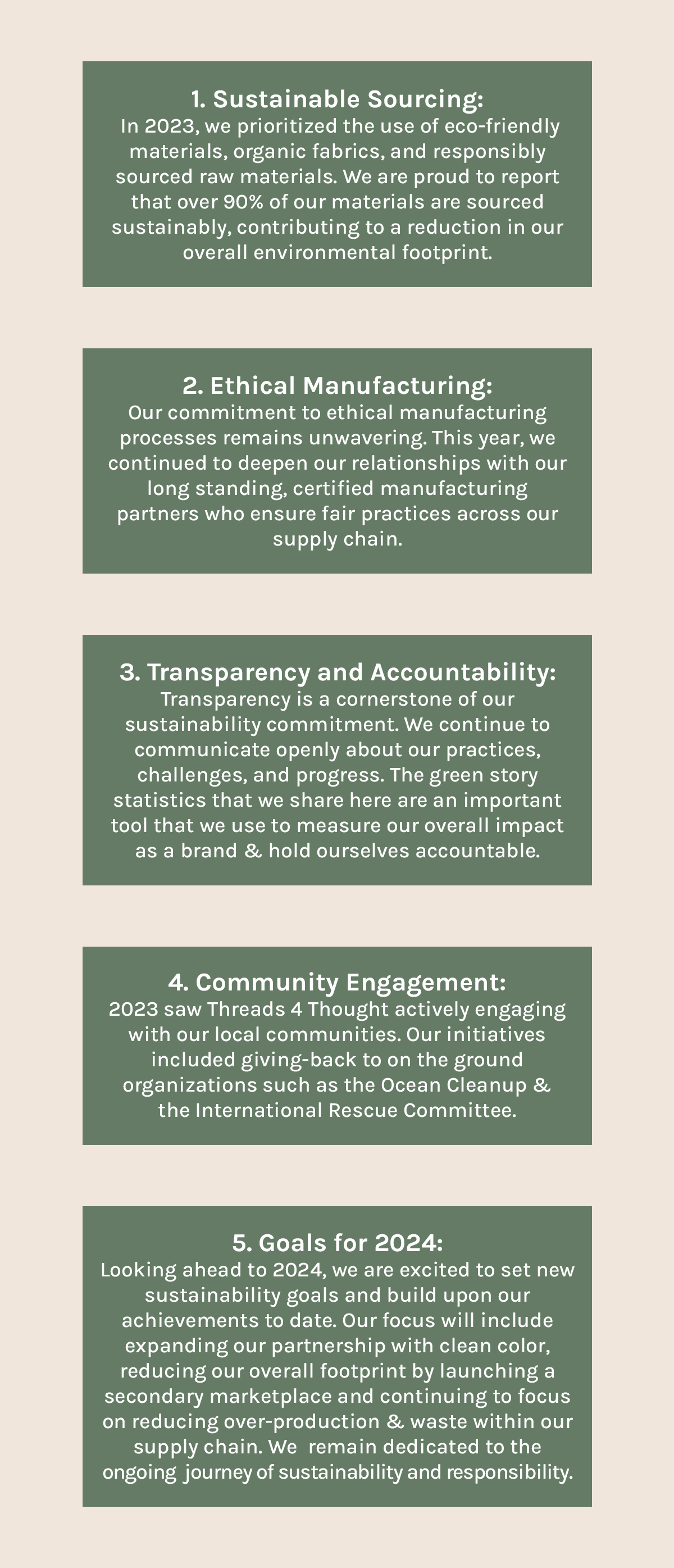 1. Sustainable Sourcing:
In 2023, we prioritized the use of eco-friendly materials, organic fabrics, and responsibly sourced raw materials. We are proud to report that over 90% of our materials are sourced sustainably, contributing to a reduction in our overall environmental footprint.

2. Ethical Manufacturing:
Our commitment to ethical manufacturing processes remains unwavering. This year, we continued to deepen our relationships with our long standing, certified manufacturing partners who ensure fair practices across our supply chain.

3. Transparency and Accountability:
Transparency is a cornerstone of our sustainability commitment. We continue to communicate openly about our practices, challenges, and progress. The green story statistics that we share here are an important tool that we use to measure our overall impact as a brand & hold ourselves accountable.

4. Community Engagement:
2023 saw Threads 4 Thought actively engaging with our local communities. Our initiatives included giving-back to on the ground organizations such as the Ocean Cleanup & the International Rescue Committee.

5. Goals for 2024:
Looking ahead to 2024, we are excited to set new sustainability goals and build upon our achievements to date. Our focus will include expanding our partnership with clean color, reducing our overall footprint by launching a secondary marketplace and continuing to focus on reducing over-production & waste within our supply chain. We remain dedicated to the ongoing journey of sustainability and responsibility.